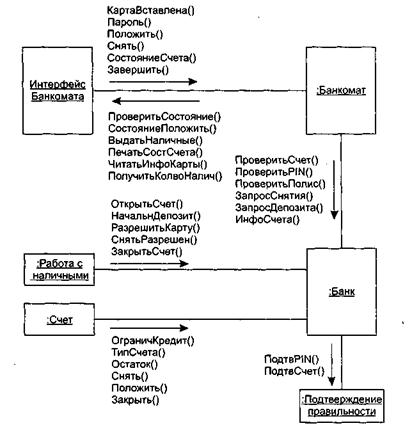 КартаВставлена()
Пароль()
Положить()
Снять()
СостояниеСчета()
Завершить()

Интерфейс Банкомата

:Банкомат

ПроверитьСостояние()
СостояниеПоложить()
ВыдатьНаличные()
ПечатьСостСчета()
ЧитатьИнфоКарты()
ПолучитьКолвоНалич()

ПроверитьСчет()
ПроверитьPIN()
ПроверитьПолис()
ЗапросСнятия()
ЗапросДепозита()
ИнфоСчета()

ОткрытьСчет()
НачальнДепозит()
РазрешитьКарту()
СнятьРазрешен()
ЗакрытьСчет()

:Работа с наличными

:Банк

:Счет

ОграничКредит()
ТипСчета()
Остаток()
Снять()
Положить()
Закрыть()

ПодтвPIN()
ПодтвСчет()

:Подтверждение правильности